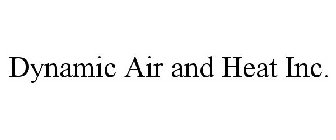 Dynamic Air and Heat Inc.